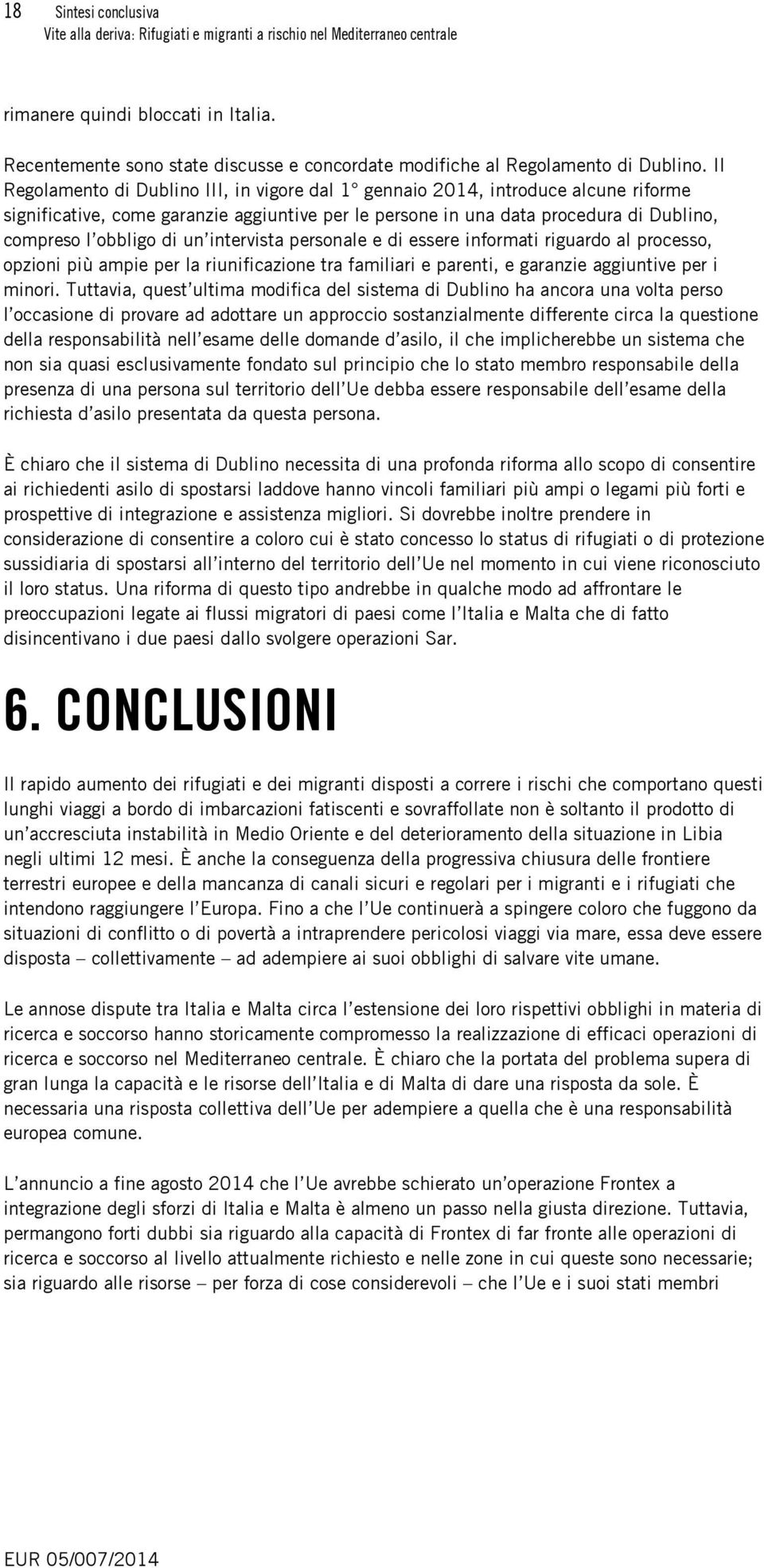 18 Sintesi conclusiva
Vite alla deriva: Rifugiati e migranti a rischio nel Mediterraneo centrale

rimanere quindi bloccati in Italia.

Recentemente sono state discusse e concordate modifiche al Regolamento di Dublino. Il Regolamento di Dublino III, in vigore dal 1° gennaio 2014, introduce alcune riforme significative, come garanzie aggiuntive per le persone in una data procedura di Dublino, compreso l'obbligo di un'intervista personale e di essere informati riguardo al processo, opzioni più ampie per la riunificazione tra familiari e parenti, e garanzie aggiuntive per i minori. Tuttavia, quest'ultima modifica del sistema di Dublino ha ancora una volta perso l'occasione di provare ad adottare un approccio sostanzialmente differente circa la questione della responsabilità nell'esame delle domande d'asilo, il che implicherebbe un sistema che non sia quasi esclusivamente fondato sul principio che lo stato membro responsabile della presenza di una persona sul territorio dell'Ue debba essere responsabile dell'esame della richiesta d'asilo presentata da questa persona.

È chiaro che il sistema di Dublino necessita di una profonda riforma allo scopo di consentire ai richiedenti asilo di spostarsi laddove hanno vincoli familiari più ampi o legami più forti e prospettive di integrazione e assistenza migliori. Si dovrebbe inoltre prendere in considerazione di consentire a coloro cui è stato concesso lo status di rifugiati o di protezione sussidiaria di spostarsi all'interno del territorio dell'Ue nel momento in cui viene riconosciuto il loro status. Una riforma di questo tipo andrebbe in qualche modo ad affrontare le preoccupazioni legate ai flussi migratori di paesi come l'Italia e Malta che di fatto disincentivano i due paesi dallo svolgere operazioni Sar.

6. CONCLUSIONI

Il rapido aumento dei rifugiati e dei migranti disposti a correre i rischi che comportano questi lunghi viaggi a bordo di imbarcazioni fatiscenti e sovraffollate non è soltanto il prodotto di un'accresciuta instabilità in Medio Oriente e del deterioramento della situazione in Libia negli ultimi 12 mesi. È anche la conseguenza della progressiva chiusura delle frontiere terrestri europee e della mancanza di canali sicuri e regolari per i migranti e i rifugiati che intendono raggiungere l'Europa. Fino a che l'Ue continuerà a spingere coloro che fuggono da situazioni di conflitto o di povertà a intraprendere pericolosi viaggi via mare, essa deve essere disposta – collettivamente – ad adempiere ai suoi obblighi di salvare vite umane.

Le annose dispute tra Italia e Malta circa l'estensione dei loro rispettivi obblighi in materia di ricerca e soccorso hanno storicamente compromesso la realizzazione di efficaci operazioni di ricerca e soccorso nel Mediterraneo centrale. È chiaro che la portata del problema supera di gran lunga la capacità e le risorse dell'Italia e di Malta di dare una risposta da sole. È necessaria una risposta collettiva dell'Ue per adempiere a quella che è una responsabilità europea comune.

L'annuncio a fine agosto 2014 che l'Ue avrebbe schierato un'operazione Frontex a integrazione degli sforzi di Italia e Malta è almeno un passo nella giusta direzione. Tuttavia, permangono forti dubbi sia riguardo alla capacità di Frontex di far fronte alle operazioni di ricerca e soccorso al livello attualmente richiesto e nelle zone in cui queste sono necessarie; sia riguardo alle risorse – per forza di cose considerevoli – che l'Ue e i suoi stati membri

EUR 05/007/2014